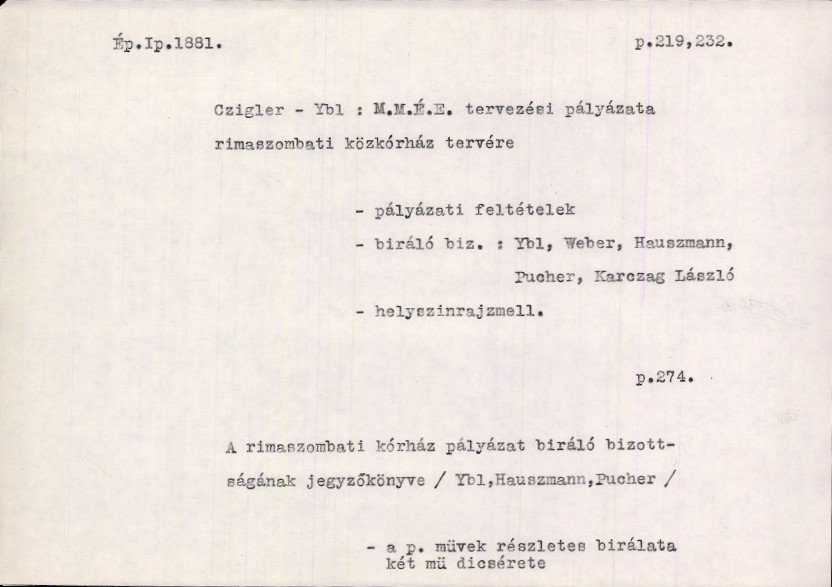 Ép.Ip.1881. p.219,232.

Czigler - Ybl : M.M.É.E. tervezési pályázata rimaszombati közkórház tervére

- pályázati feltételek
- biráló biz. : Ybl, Weber, Hauszmann, Pucher, Karczag László
- helyszinrajzmell.

p.274.

A rimaszombati kórház pályázat biráló bizottságának jegyzőkönyve / Ybl,Hauszmann,Pucher /

- a p. müvek részletes birálata
két mü dicsérete